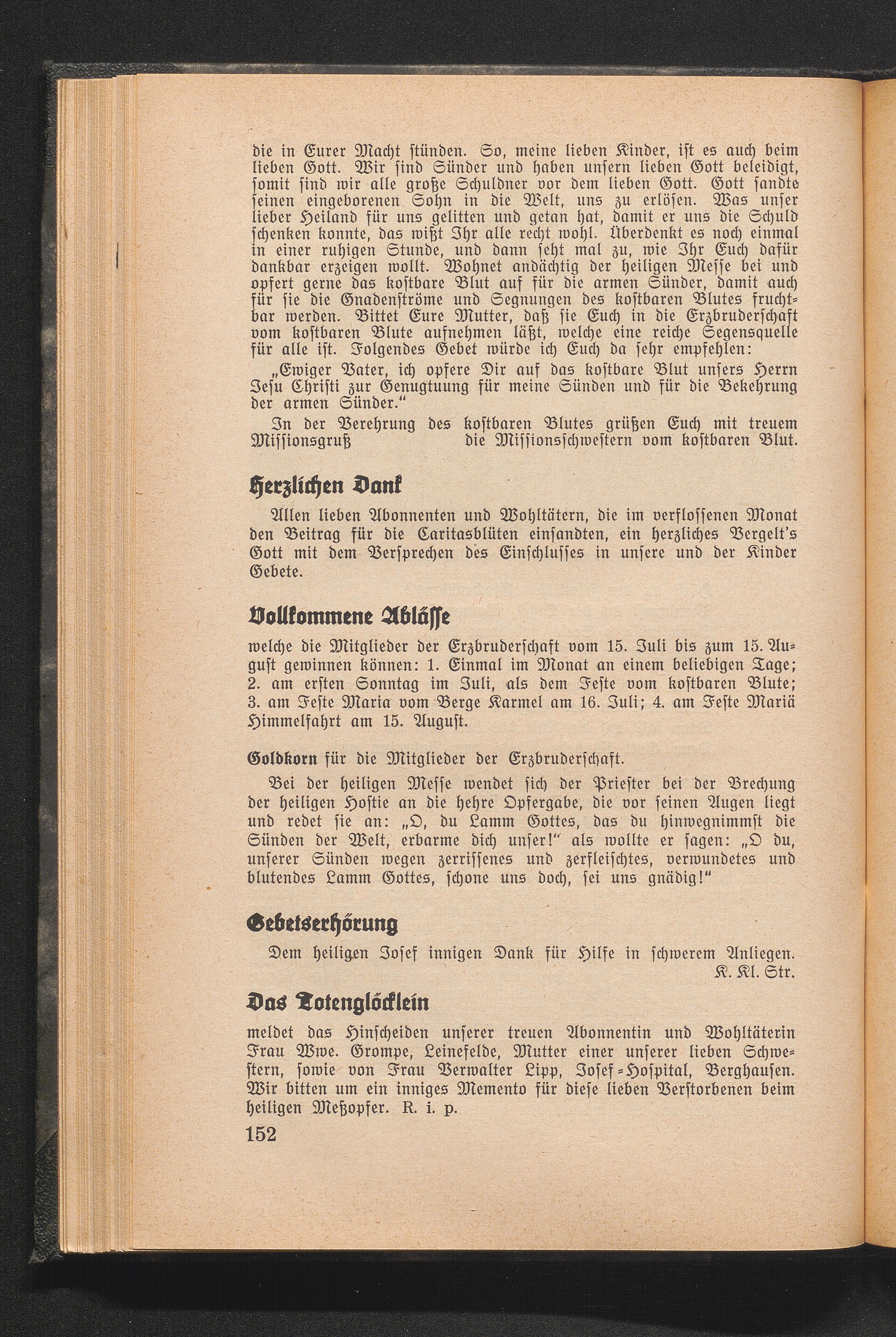 die in Eurer Macht stünden. So, meine lieben Kinder, ist es auch beim lieben Gott. Wir sind Sünder und haben unsern lieben Gott beleidigt, somit sind wir alle große Schuldner vor dem lieben Gott. Gott sandte seinen eingeborenen Sohn in die Welt, uns zu erlösen. Was unser lieber Heiland für uns gelitten und getan hat, damit er uns die Schuld schenken konnte, das wißt Ihr alle recht wohl. Überdenkt es noch einmal in einer ruhigen Stunde, und dann seht mal zu, wie Ihr Euch dafür dankbar erzeigen wollt. Wohnet andächtig der heiligen Messe bei und opfert gerne das kostbare Blut auf für die armen Sünder, damit auch für sie die Gnadenströme und Segnungen des kostbaren Blutes fruchtbar werden. Bittet Eure Mutter, daß sie Euch in die Erzbruderschaft vom kostbaren Blute aufnehmen läßt, welche eine reiche Segensquelle für alle ist. Folgendes Gebet würde ich Euch da sehr empfehlen:

„Ewiger Vater, ich opfere Dir auf das kostbare Blut unsers Herrn Jesu Christi zur Genugtuung für meine Sünden und für die Bekehrung der armen Sünder.“

In der Verehrung des kostbaren Blutes grüßen Euch mit treuem Missionsgruß die Missionsschwestern vom kostbaren Blut.

Herzlichen Dank

Allen lieben Abonnenten und Wohltätern, die im verflossenen Monat den Beitrag für die Caritasblüten einsandten, ein herzliches Vergelt's Gott mit dem Versprechen des Einschlusses in unsere und der Kinder Gebete.

Vollkommene Ablässe

welche die Mitglieder der Erzbruderschaft vom 15. Juli bis zum 15. August gewinnen können: 1. Einmal im Monat an einem beliebigen Tage; 2. am ersten Sonntag im Juli, als dem Feste vom kostbaren Blute; 3. am Feste Maria vom Berge Karmel am 16. Juli; 4. am Feste Mariä Himmelfahrt am 15. August.

Goldkorn für die Mitglieder der Erzbruderschaft.

Bei der heiligen Messe wendet sich der Priester bei der Brechung der heiligen Hostie an die hehre Opfergabe, die vor seinen Augen liegt und redet sie an: „O, du Lamm Gottes, das du hinwegnimmst die Sünden der Welt, erbarme dich unser!“ als wollte er sagen: „O du, unserer Sünden wegen zerrissenes und zerfleischtes, verwundetes und blutendes Lamm Gottes, schone uns doch, sei uns gnädig!“

Gebetserhörung

Dem heiligen Josef innigen Dank für Hilfe in schwerem Anliegen.
K. Kl. Str.

Das Totenglöcklein

meldet das Hinscheiden unserer treuen Abonnentin und Wohltäterin Frau Wwe. Grompe, Leinefelde, Mutter einer unserer lieben Schwestern, sowie von Frau Verwalter Lipp, Josef-Hospital, Berghausen. Wir bitten um ein inniges Memento für diese lieben Verstorbenen beim heiligen Meßopfer. R. i. p.

152